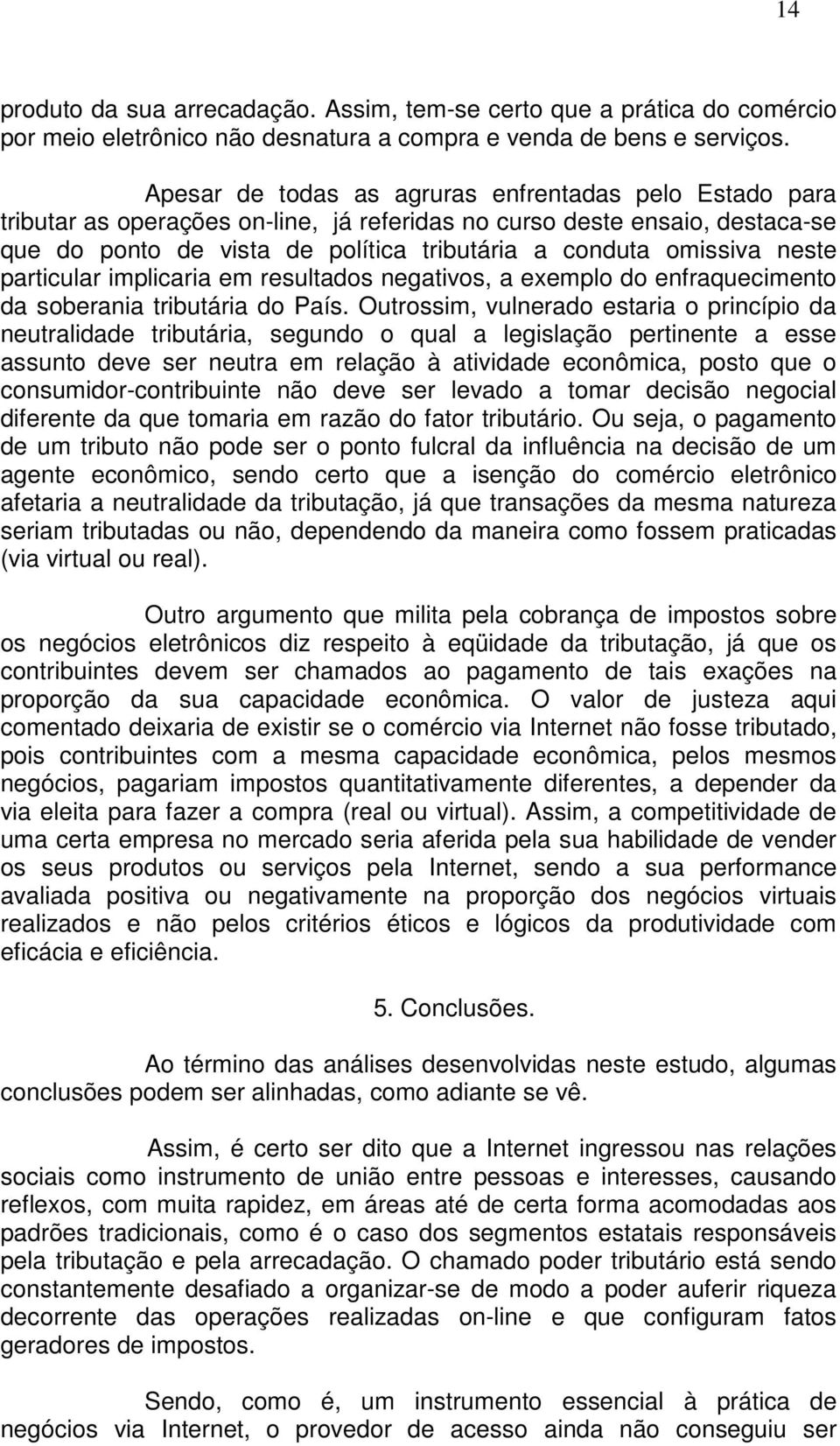 14

produto da sua arrecadação. Assim, tem-se certo que a prática do comércio por meio eletrônico não desnatura a compra e venda de bens e serviços.

Apesar de todas as agruras enfrentadas pelo Estado para tributar as operações on-line, já referidas no curso deste ensaio, destaca-se que do ponto de vista de política tributária a conduta omissiva neste particular implicaria em resultados negativos, a exemplo do enfraquecimento da soberania tributária do País. Outrossim, vulnerado estaria o princípio da neutralidade tributária, segundo o qual a legislação pertinente a esse assunto deve ser neutra em relação à atividade econômica, posto que o consumidor-contribuinte não deve ser levado a tomar decisão negocial diferente da que tomaria em razão do fator tributário. Ou seja, o pagamento de um tributo não pode ser o ponto fulcral da influência na decisão de um agente econômico, sendo certo que a isenção do comércio eletrônico afetaria a neutralidade da tributação, já que transações da mesma natureza seriam tributadas ou não, dependendo da maneira como fossem praticadas (via virtual ou real).

Outro argumento que milita pela cobrança de impostos sobre os negócios eletrônicos diz respeito à eqüidade da tributação, já que os contribuintes devem ser chamados ao pagamento de tais exações na proporção da sua capacidade econômica. O valor de justeza aqui comentado deixaria de existir se o comércio via Internet não fosse tributado, pois contribuintes com a mesma capacidade econômica, pelos mesmos negócios, pagariam impostos quantitativamente diferentes, a depender da via eleita para fazer a compra (real ou virtual). Assim, a competitividade de uma certa empresa no mercado seria aferida pela sua habilidade de vender os seus produtos ou serviços pela Internet, sendo a sua performance avaliada positiva ou negativamente na proporção dos negócios virtuais realizados e não pelos critérios éticos e lógicos da produtividade com eficácia e eficiência.

5. Conclusões.

Ao término das análises desenvolvidas neste estudo, algumas conclusões podem ser alinhadas, como adiante se vê.

Assim, é certo ser dito que a Internet ingressou nas relações sociais como instrumento de união entre pessoas e interesses, causando reflexos, com muita rapidez, em áreas até de certa forma acomodadas aos padrões tradicionais, como é o caso dos segmentos estatais responsáveis pela tributação e pela arrecadação. O chamado poder tributário está sendo constantemente desafiado a organizar-se de modo a poder auferir riqueza decorrente das operações realizadas on-line e que configuram fatos geradores de impostos.

Sendo, como é, um instrumento essencial à prática de negócios via Internet, o provedor de acesso ainda não conseguiu ser